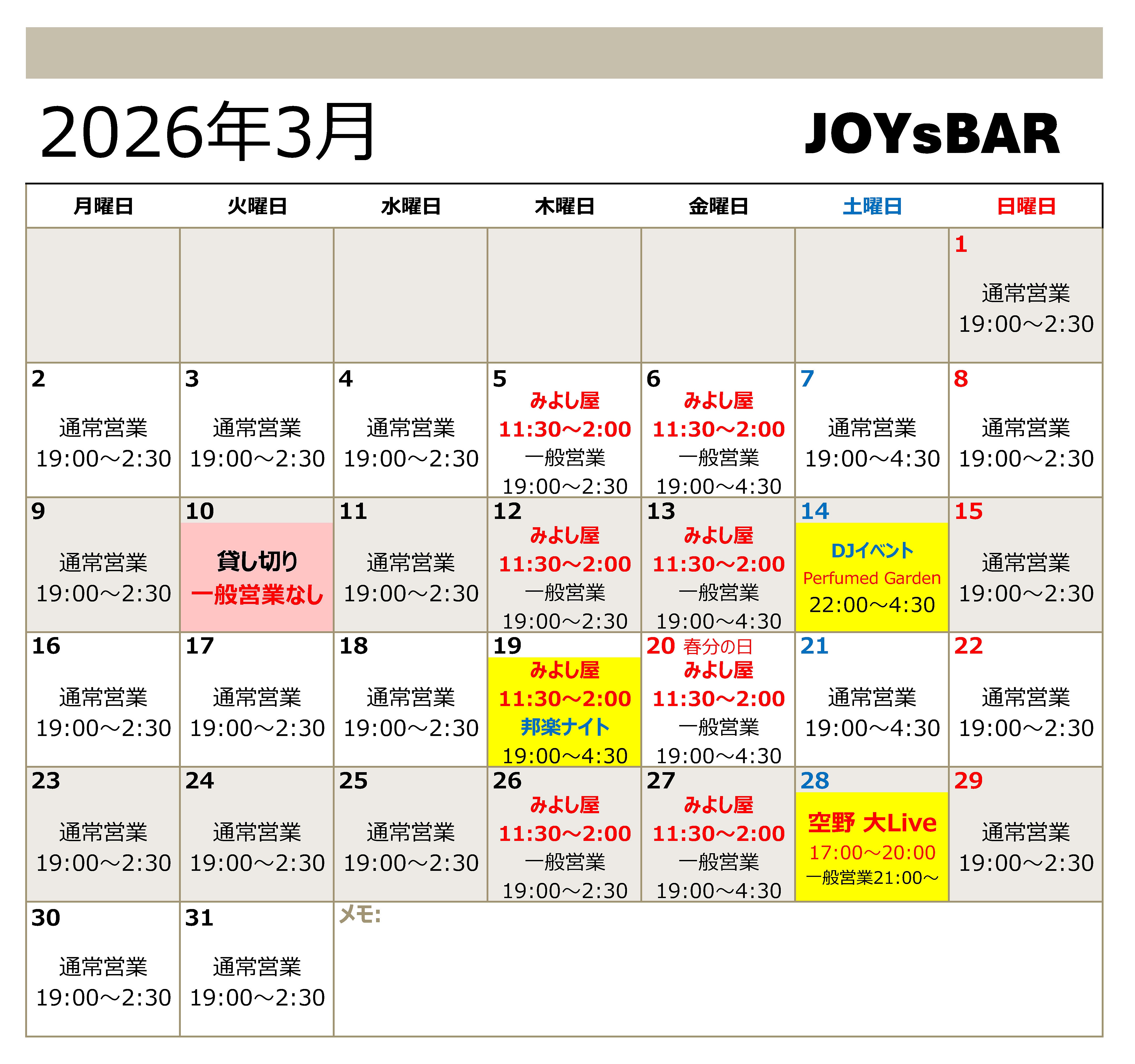 2026年3月

JOYsBAR

| 月曜日 | 火曜日 | 水曜日 | 木曜日 | 金曜日 | 土曜日 | 日曜日 |
|---|---|---|---|---|---|---|
| | | | | | | 1 通常営業 19:00～2:30 |
| 2 通常営業 19:00～2:30 | 3 通常営業 19:00～2:30 | 4 通常営業 19:00～2:30 | 5 みよし屋 11:30～2:00 一般営業 19:00～2:30 | 6 みよし屋 11:30～2:00 一般営業 19:00～4:30 | 7 通常営業 19:00～4:30 | 8 通常営業 19:00～2:30 |
| 9 通常営業 19:00～2:30 | 10 貸し切り 一般営業なし | 11 通常営業 19:00～2:30 | 12 みよし屋 11:30～2:00 一般営業 19:00～2:30 | 13 みよし屋 11:30～2:00 一般営業 19:00～4:30 | 14 DJイベント Perfumed Garden 22:00～4:30 | 15 通常営業 19:00～2:30 |
| 16 通常営業 19:00～2:30 | 17 通常営業 19:00～2:30 | 18 通常営業 19:00～2:30 | 19 みよし屋 11:30～2:00 邦楽ナイト 19:00～4:30 | 20 春分の日 みよし屋 11:30～2:00 一般営業 19:00～4:30 | 21 通常営業 19:00～4:30 | 22 通常営業 19:00～2:30 |
| 23 通常営業 19:00～2:30 | 24 通常営業 19:00～2:30 | 25 通常営業 19:00～2:30 | 26 みよし屋 11:30～2:00 一般営業 19:00～2:30 | 27 みよし屋 11:30～2:00 一般営業 19:00～4:30 | 28 空野 大Live 17:00～20:00 一般営業21:00～ | 29 通常営業 19:00～2:30 |
| 30 通常営業 19:00～2:30 | 31 通常営業 19:00～2:30 | メモ: | | | | |